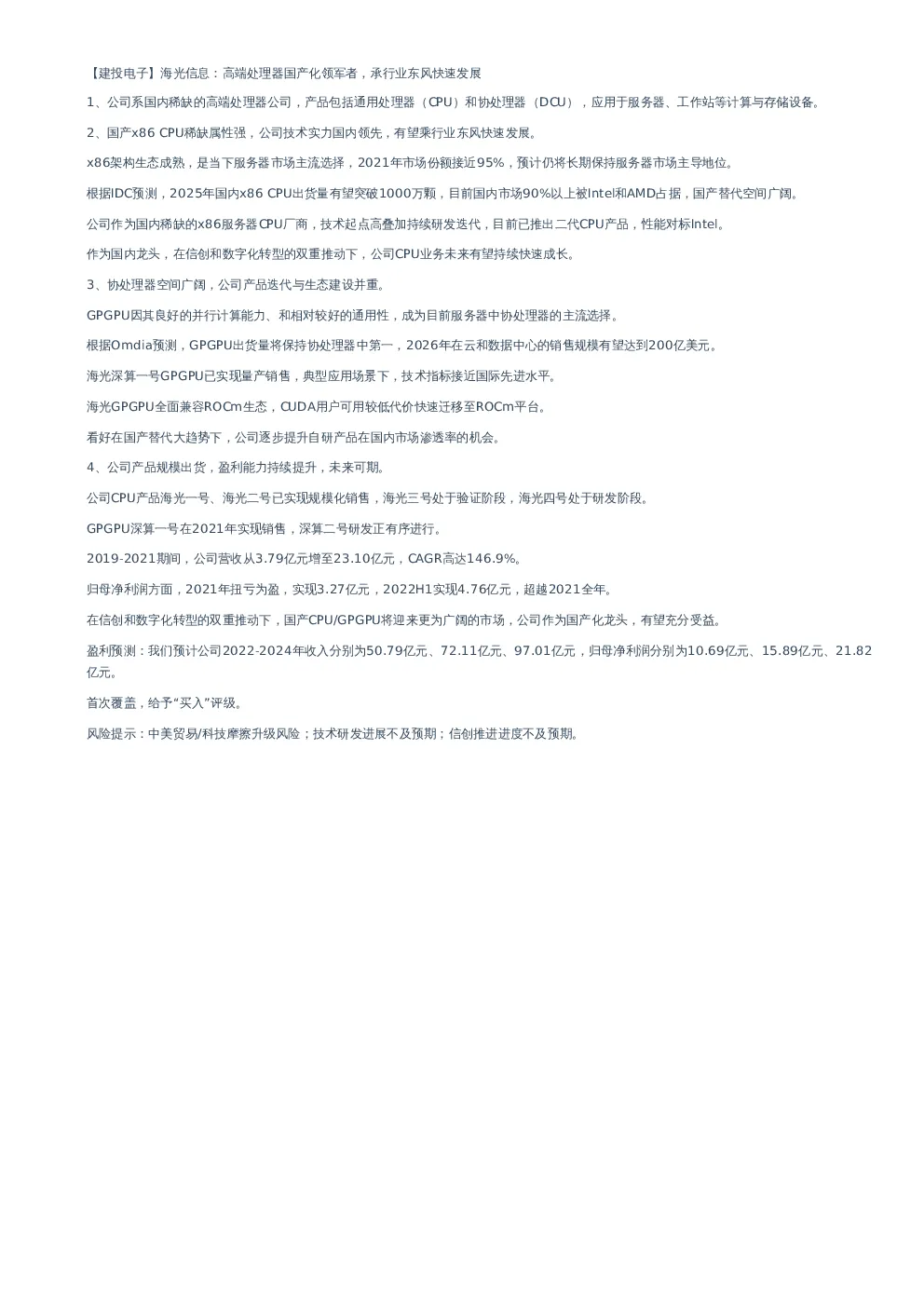 【建投电子】海光信息：高端处理器国产化领军者，承行业东风快速发展

1、公司系国内稀缺的高端处理器公司，产品包括通用处理器（CPU）和协处理器（DCU），应用于服务器、工作站等计算与存储设备。

2、国产x86 CPU稀缺属性强，公司技术实力国内领先，有望乘行业东风快速发展。

x86架构生态成熟，是当下服务器市场主流选择，2021年市场份额接近95%，预计仍将长期保持服务器市场主导地位。

根据IDC预测，2025年国内x86 CPU出货量有望突破1000万颗，目前国内市场90%以上被Intel和AMD占据，国产替代空间广阔。

公司作为国内稀缺的x86服务器CPU厂商，技术起点高叠加持续研发迭代，目前已推出二代CPU产品，性能对标Intel。

作为国内龙头，在信创和数字化转型的双重推动下，公司CPU业务未来有望持续快速成长。

3、协处理器空间广阔，公司产品迭代与生态建设并重。

GPGPU因其良好的并行计算能力、和相对较好的通用性，成为目前服务器中协处理器的主流选择。

根据Omdia预测，GPGPU出货量将保持协处理器中第一，2026年在云和数据中心的销售规模有望达到200亿美元。

海光深算一号GPGPU已实现量产销售，典型应用场景下，技术指标接近国际先进水平。

海光GPGPU全面兼容ROCm生态，CUDA用户可用较低代价快速迁移至ROCm平台。

看好在国产替代大趋势下，公司逐步提升自研产品在国内市场渗透率的机会。

4、公司产品规模出货，盈利能力持续提升，未来可期。

公司CPU产品海光一号、海光二号已实现规模化销售，海光三号处于验证阶段，海光四号处于研发阶段。

GPGPU深算一号在2021年实现销售，深算二号研发正有序进行。

2019-2021期间，公司营收从3.79亿元增至23.10亿元，CAGR高达146.9%。

归母净利润方面，2021年扭亏为盈，实现3.27亿元，2022H1实现4.76亿元，超越2021全年。

在信创和数字化转型的双重推动下，国产CPU/GPGPU将迎来更为广阔的市场，公司作为国产化龙头，有望充分受益。

盈利预测：我们预计公司2022-2024年收入分别为50.79亿元、72.11亿元、97.01亿元，归母净利润分别为10.69亿元、15.89亿元、21.82亿元。

首次覆盖，给予“买入”评级。

风险提示：中美贸易/科技摩擦升级风险；技术研发进展不及预期；信创推进进度不及预期。